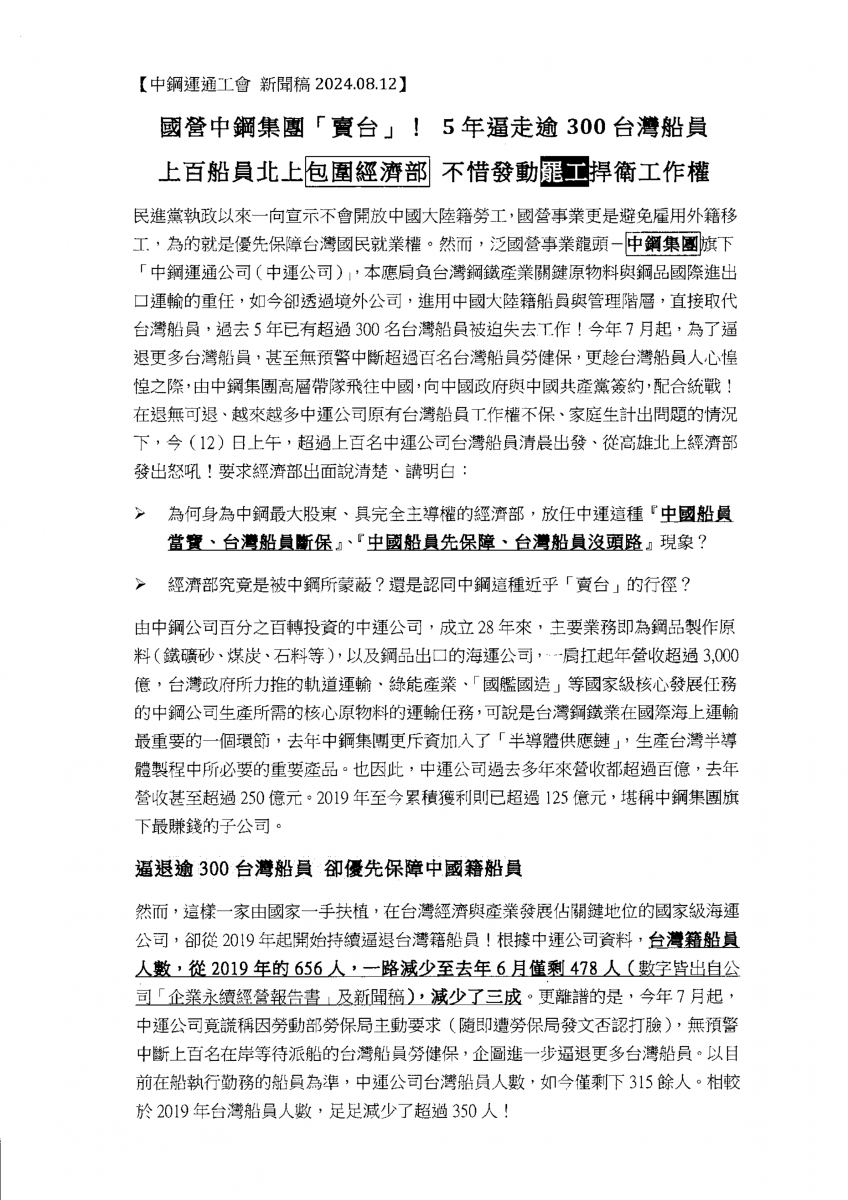 【中鋼運通工會 新聞稿 2024.08.12】

國營中鋼集團「賣台」！ 5年逼走逾 300 台灣船員

上百船員北上包圍經濟部 不惜發動罷工捍衛工作權

民進黨執政以來一向宣示不會開放中國大陸籍勞工，國營事業更是避免雇用外籍移工，為的就是優先保障台灣國民就業權。然而，泛國營事業龍頭－中鋼集團旗下「中鋼運通公司（中運公司）」，本應肩負台灣鋼鐵產業關鍵原物料與鋼品國際進出口運輸的重任，如今卻透過境外公司，進用中國大陸籍船員與管理階層，直接取代台灣船員，過去 5 年已有超過 300 名台灣船員被迫失去工作！今年 7 月起，為了逼退更多台灣船員，甚至無預警中斷超過百名台灣船員勞健保，更趁台灣船員人心惶惶之際，由中鋼集團高層帶隊飛往中國，向中國政府與中國共產黨簽約，配合統戰！在退無可退、越來越多中運公司原有台灣船員工作權不保、家庭生計出問題的情況下，今（12）日上午，超過上百名中運公司台灣船員清晨出發、從高雄北上經濟部發出怒吼！要求經濟部出面說清楚、講明白：

➢ 為何身為中鋼最大股東、具完全主導權的經濟部，放任中運這種『中國船員當寶、台灣船員斷保』、『中國船員先保障、台灣船員沒頭路』現象？

➢ 經濟部究竟是被中鋼所蒙蔽？還是認同中鋼這種近乎「賣台」的行徑？

由中鋼公司百分之百轉投資的中運公司，成立 28 年來，主要業務即為鋼品製作原料（鐵礦砂、煤炭、石料等），以及鋼品出口的海運公司，一肩扛起年營收超過 3,000 億，台灣政府所力推的軌道運輸、綠能產業、「國艦國造」等國家級核心發展任務的中鋼公司生產所需的核心原物料的運輸任務，可說是台灣鋼鐵業在國際海上運輸最重要的一個環節，去年中鋼集團更斥資加入了「半導體供應鏈」，生產台灣半導體製程中所必要的重要產品。也因此，中運公司過去多年來營收都超過百億，去年營收甚至超過 250 億元。2019 年至今累積獲利則已超過 125 億元，堪稱中鋼集團旗下最賺錢的子公司。

逼退逾 300 台灣船員 卻優先保障中國籍船員

然而，這樣一家由國家一手扶植，在台灣經濟與產業發展佔關鍵地位的國家級海運公司，卻從 2019 年起開始持續逼退台灣籍船員！根據中運公司資料，台灣籍船員人數，從 2019 年的 656 人，一路減少至去年 6 月僅剩 478 人（數字皆出自公司「企業永續經營報告書」及新聞稿），減少了三成。更離譜的是，今年 7 月起，中運公司竟謊稱因勞動部勞保局主動要求（隨即遭勞保局發文否認打臉），無預警中斷上百名在岸等待派船的台灣船員勞健保，企圖進一步逼退更多台灣船員。以目前在船執行勤務的船員為準，中運公司台灣船員人數，如今僅剩下 315 餘人。相較於 2019 年台灣船員人數，足足減少了超過 350 人！